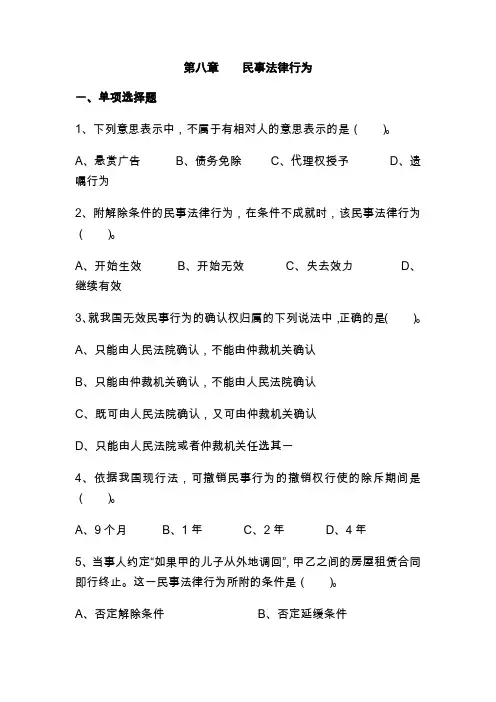 第八章　民事法律行为

一、单项选择题

1、下列意思表示中，不属于有相对人的意思表示的是（　　）。

A、悬赏广告　　B、债务免除　　C、代理权授予　　D、遗嘱行为

2、附解除条件的民事法律行为，在条件不成就时，该民事法律行为（　　）。

A、开始生效　　B、开始无效　　C、失去效力　　D、继续有效

3、就我国无效民事行为的确认权归属的下列说法中，正确的是(　　)。

A、只能由人民法院确认，不能由仲裁机关确认

B、只能由仲裁机关确认，不能由人民法院确认

C、既可由人民法院确认，又可由仲裁机关确认

D、只能由人民法院或者仲裁机关任选其一

4、依据我国现行法，可撤销民事行为的撤销权行使的除斥期间是（　　）。

A、9个月　　B、1年　　C、2年　　D、4年

5、当事人约定“如果甲的儿子从外地调回”，甲乙之间的房屋租赁合同即行终止。这一民事法律行为所附的条件是（　　）。

A、否定解除条件　　B、否定延缓条件